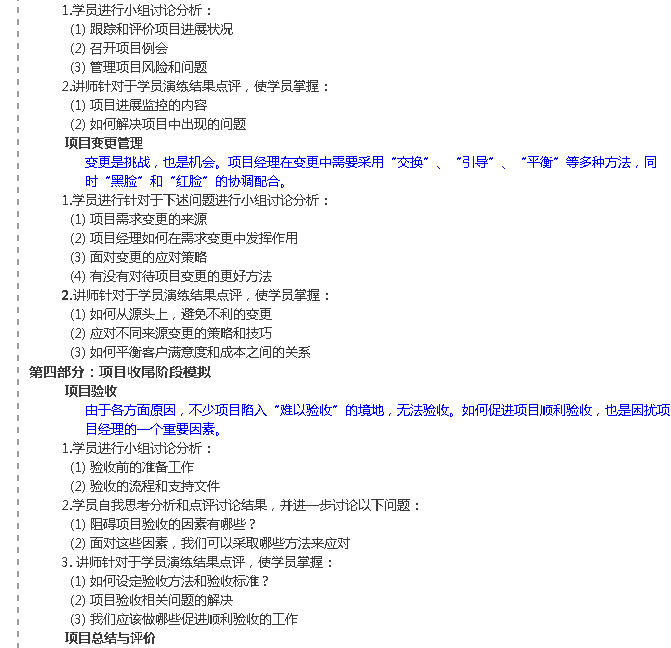 1.学员进行小组讨论分析：
(1) 跟踪和评价项目进展状况
(2) 召开项目例会
(3) 管理项目风险和问题
2.讲师针对于学员演练结果点评，使学员掌握：
(1) 项目进展监控的内容
(2) 如何解决项目中出现的问题
项目变更管理
变更是挑战，也是机会。项目经理在变更中需要采用“交换”、“引导”、“平衡”等多种方法，同时“黑脸”和“红脸”的协调配合。
1.学员进行针对于下述问题进行小组讨论分析：
(1) 项目需求变更的来源
(2) 项目经理如何在需求变更中发挥作用
(3) 面对变更的应对策略
(4) 有没有对待项目变更的更好方法
2.讲师针对于学员演练结果点评，使学员掌握：
(1) 如何从源头上，避免不利的变更
(2) 应对不同来源变更的策略和技巧
(3) 如何平衡客户满意度和成本之间的关系
第四部分：项目收尾阶段模拟
项目验收
由于各方面原因，不少项目陷入“难以验收”的境地，无法验收。如何促进项目顺利验收，也是困扰项目经理的一个重要因素。
1.学员进行小组讨论分析：
(1) 验收前的准备工作
(2) 验收的流程和支持文件
2.学员自我思考分析和点评讨论结果，并进一步讨论以下问题：
(1) 阻碍项目验收的因素有哪些？
(2) 面对这些因素，我们可以采取哪些方法来应对
3. 讲师针对于学员演练结果点评，使学员掌握：
(1) 如何设定验收方法和验收标准？
(2) 项目验收相关问题的解决
(3) 我们应该做哪些促进顺利验收的工作
项目总结与评价